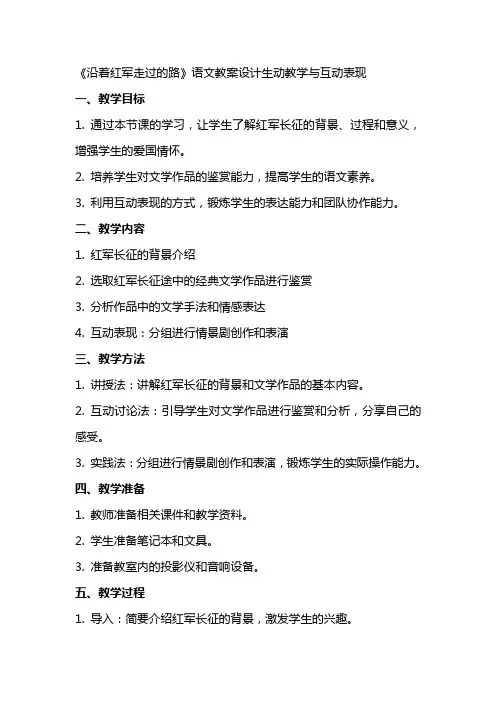 《沿着红军走过的路》语文教案设计生动教学与互动表现

一、教学目标

1. 通过本节课的学习，让学生了解红军长征的背景、过程和意义，增强学生的爱国情怀。

2. 培养学生对文学作品的鉴赏能力，提高学生的语文素养。

3. 利用互动表现的方式，锻炼学生的表达能力和团队协作能力。

二、教学内容

1. 红军长征的背景介绍

2. 选取红军长征途中的经典文学作品进行鉴赏

3. 分析作品中的文学手法和情感表达

4. 互动表现：分组进行情景剧创作和表演

三、教学方法

1. 讲授法：讲解红军长征的背景和文学作品的基本内容。

2. 互动讨论法：引导学生对文学作品进行鉴赏和分析，分享自己的感受。

3. 实践法：分组进行情景剧创作和表演，锻炼学生的实际操作能力。

四、教学准备

1. 教师准备相关课件和教学资料。

2. 学生准备笔记本和文具。

3. 准备教室内的投影仪和音响设备。

五、教学过程

1. 导入：简要介绍红军长征的背景，激发学生的兴趣。